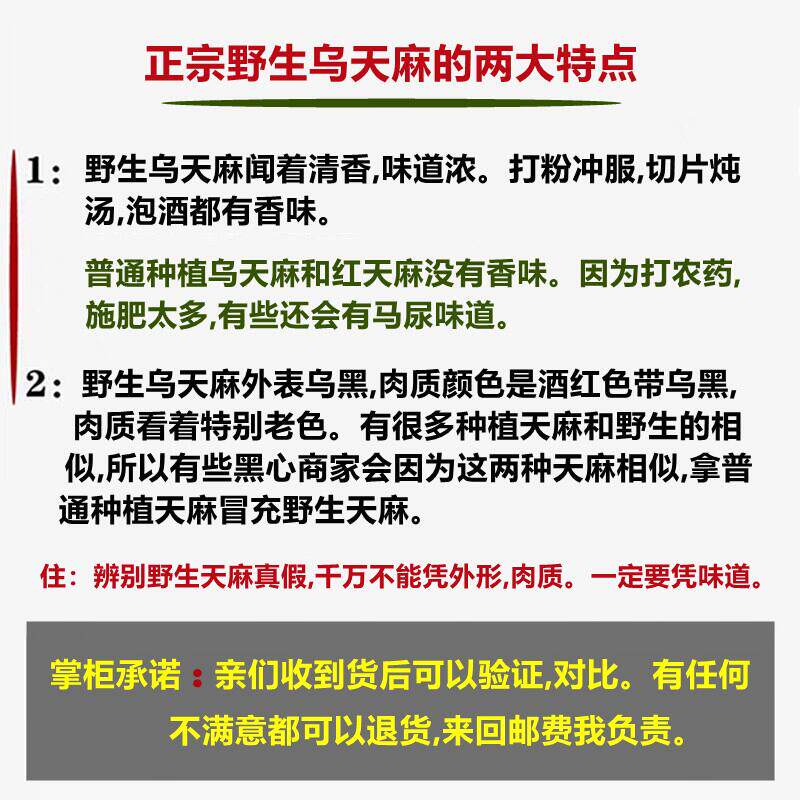 正宗野生乌天麻的两大特点

1：野生乌天麻闻着清香,味道浓。打粉冲服,切片炖汤,泡酒都有香味。

普通种植乌天麻和红天麻没有香味。因为打农药,施肥太多,有些还会有马尿味道。

2：野生乌天麻外表乌黑,肉质颜色是酒红色带乌黑,肉质看着特别老色。有很多种植天麻和野生的相似,所以有些黑心商家会因为这两种天麻相似,拿普通种植天麻冒充野生天麻。

住：辨别野生天麻真假,千万不能凭外形,肉质。一定要凭味道。

掌柜承诺：亲们收到货后可以验证,对比。有任何不满意都可以退货,来回邮费我负责。